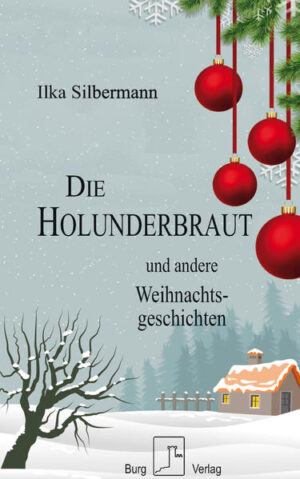 Ilka Silbermann

DIE HOLUNDERBRAUT

und andere Weihnachtsgeschichten

Burg Verlag